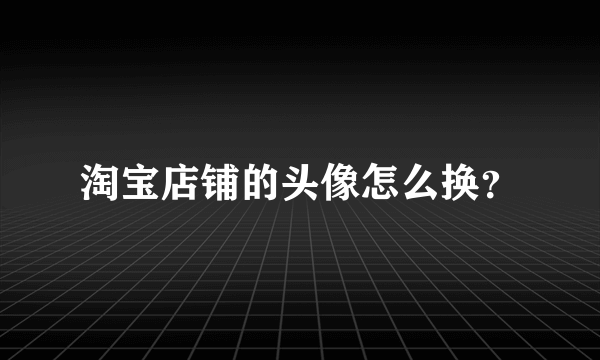 淘宝店铺的头像怎么换?